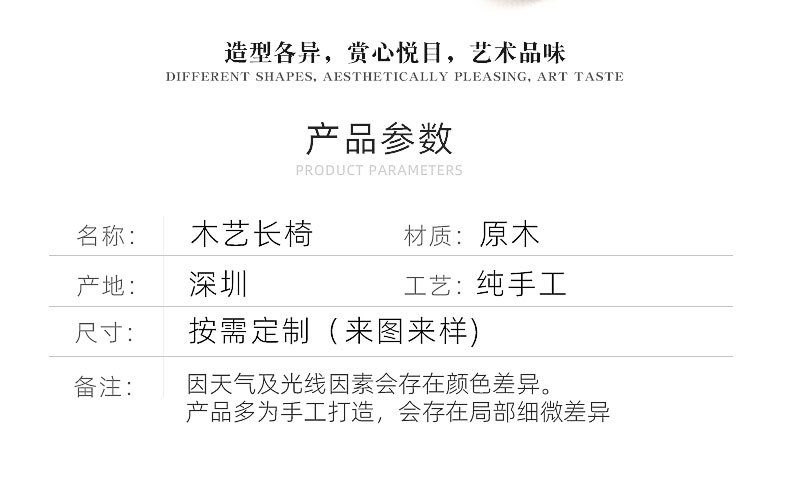 造型各异，赏心悦目，艺术品味
DIFFERENT SHAPES, AESTHETICALLY PLEASING, ART TASTE

产品参数
PRODUCT PARAMETERS

名称: 木艺长椅 材质: 原木
产地: 深圳 工艺: 纯手工
尺寸: 按需定制（来图来样)
备注: 因天气及光线因素会存在颜色差异。
产品多为手工打造，会存在局部细微差异